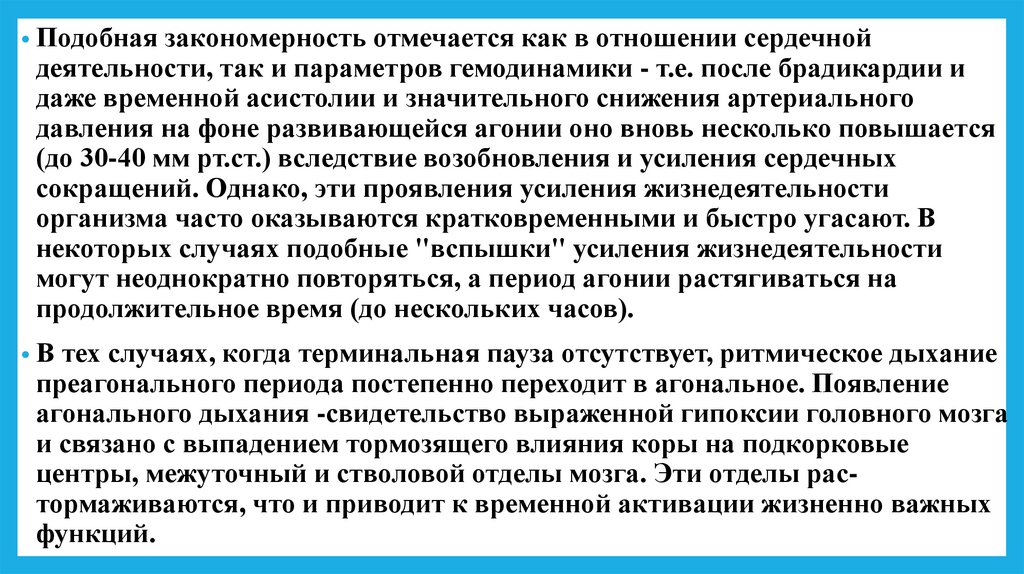 • Подобная закономерность отмечается как в отношении сердечной деятельности, так и параметров гемодинамики - т.е. после брадикардии и даже временной асистолии и значительного снижения артериального давления на фоне развивающейся агонии оно вновь несколько повышается (до 30-40 мм рт.ст.) вследствие возобновления и усиления сердечных сокращений. Однако, эти проявления усиления жизнедеятельности организма часто оказываются кратковременными и быстро угасают. В некоторых случаях подобные "вспышки" усиления жизнедеятельности могут неоднократно повторяться, а период агонии растягиваться на продолжительное время (до нескольких часов).

• В тех случаях, когда терминальная пауза отсутствует, ритмическое дыхание преагонального периода постепенно переходит в агональное. Появление агонального дыхания -свидетельство выраженной гипоксии головного мозга и связано с выпадением тормозящего влияния коры на подкорковые центры, межуточный и стволовой отделы мозга. Эти отделы растормаживаются, что и приводит к временной активации жизненно важных функций.